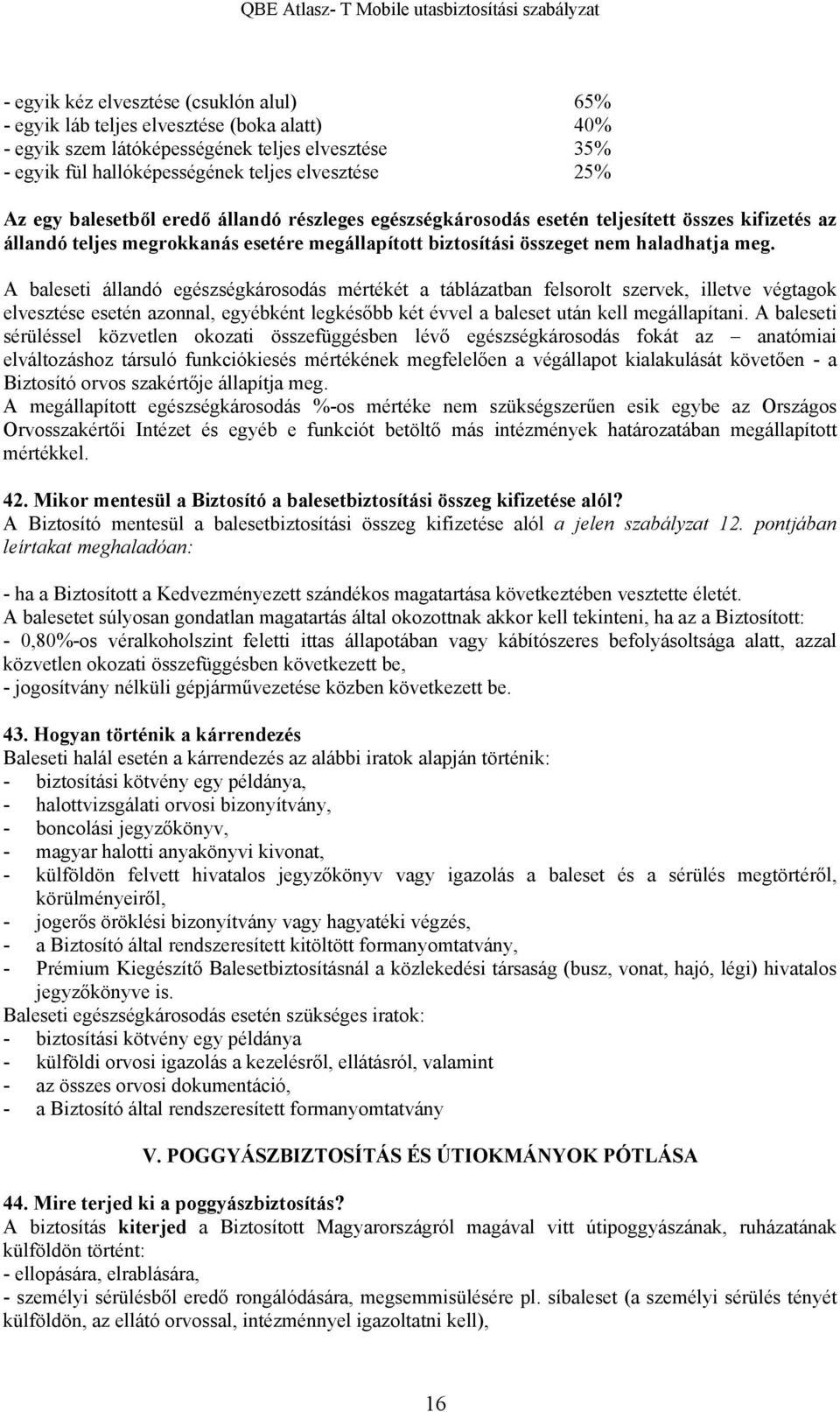 QBE Atlasz- T Mobile utasbiztosítási szabályzat

- egyik kéz elvesztése (csuklón alul) 65%
- egyik láb teljes elvesztése (boka alatt) 40%
- egyik szem látóképességének teljes elvesztése 35%
- egyik fül hallóképességének teljes elvesztése 25%

Az egy balesetből eredő állandó részleges egészségkárosodás esetén teljesített összes kifizetés az állandó teljes megrokkanás esetére megállapított biztosítási összeget nem haladhatja meg.

A baleseti állandó egészségkárosodás mértékét a táblázatban felsorolt szervek, illetve végtagok elvesztése esetén azonnal, egyébként legkésőbb két évvel a baleset után kell megállapítani. A baleseti sérüléssel közvetlen okozati összefüggésben lévő egészségkárosodás fokát az – anatómiai elváltozáshoz társuló funkciókiesés mértékének megfelelően a végállapot kialakulását követően - a Biztosító orvos szakértője állapítja meg.
A megállapított egészségkárosodás %-os mértéke nem szükségszerűen esik egybe az Országos Orvosszakértői Intézet és egyéb e funkciót betöltő más intézmények határozatában megállapított mértékkel.

42. Mikor mentesül a Biztosító a balesetbiztosítási összeg kifizetése alól?
A Biztosító mentesül a balesetbiztosítási összeg kifizetése alól a jelen szabályzat 12. pontjában leírtakat meghaladóan:

- ha a Biztosított a Kedvezményezett szándékos magatartása következtében vesztette életét.
A balesetet súlyosan gondatlan magatartás által okozottnak akkor kell tekinteni, ha az a Biztosított:
- 0,80%-os véralkoholszint feletti ittas állapotában vagy kábítószeres befolyásoltsága alatt, azzal közvetlen okozati összefüggésben következett be,
- jogosítvány nélküli gépjárművezetése közben következett be.

43. Hogyan történik a kárrendezés
Baleseti halál esetén a kárrendezés az alábbi iratok alapján történik:
- biztosítási kötvény egy példánya,
- halottvizsgálati orvosi bizonyítvány,
- boncolási jegyzőkönyv,
- magyar halotti anyakönyvi kivonat,
- külföldön felvett hivatalos jegyzőkönyv vagy igazolás a baleset és a sérülés megtörtéről, körülményeiről,
- jogerős öröklési bizonyítvány vagy hagyatéki végzés,
- a Biztosító által rendszeresített kitöltött formanyomtatvány,
- Prémium Kiegészítő Balesetbiztosításnál a közlekedési társaság (busz, vonat, hajó, légi) hivatalos jegyzőkönyve is.
Baleseti egészségkárosodás esetén szükséges iratok:
- biztosítási kötvény egy példánya
- külföldi orvosi igazolás a kezelésről, ellátásról, valamint
- az összes orvosi dokumentáció,
- a Biztosító által rendszeresített formanyomtatvány

V. POGGYÁSZBIZTOSÍTÁS ÉS ÚTIOKMÁNYOK PÓTLÁSA

44. Mire terjed ki a poggyászbiztosítás?
A biztosítás kiterjed a Biztosított Magyarországról magával vitt útipoggyászának, ruházatának külföldön történt:
- ellopására, elrablására,
- személyi sérülésből eredő rongálódására, megsemmisülésére pl. síbaleset (a személyi sérülés tényét külföldön, az ellátó orvossal, intézménnyel igazoltatni kell),

16